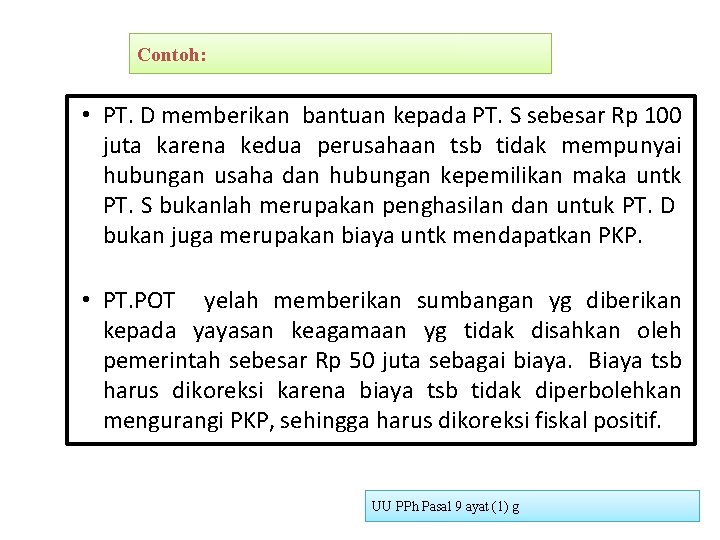 Contoh:

• PT. D memberikan bantuan kepada PT. S sebesar Rp 100 juta karena kedua perusahaan tsb tidak mempunyai hubungan usaha dan hubungan kepemilikan maka untk PT. S bukanlah merupakan penghasilan dan untuk PT. D bukan juga merupakan biaya untk mendapatkan PKP.

• PT.POT yelah memberikan sumbangan yg diberikan kepada yayasan keagamaan yg tidak disahkan oleh pemerintah sebesar Rp 50 juta sebagai biaya. Biaya tsb harus dikoreksi karena biaya tsb tidak diperbolehkan mengurangi PKP, sehingga harus dikoreksi fiskal positif.

UU PPh Pasal 9 ayat (1) g